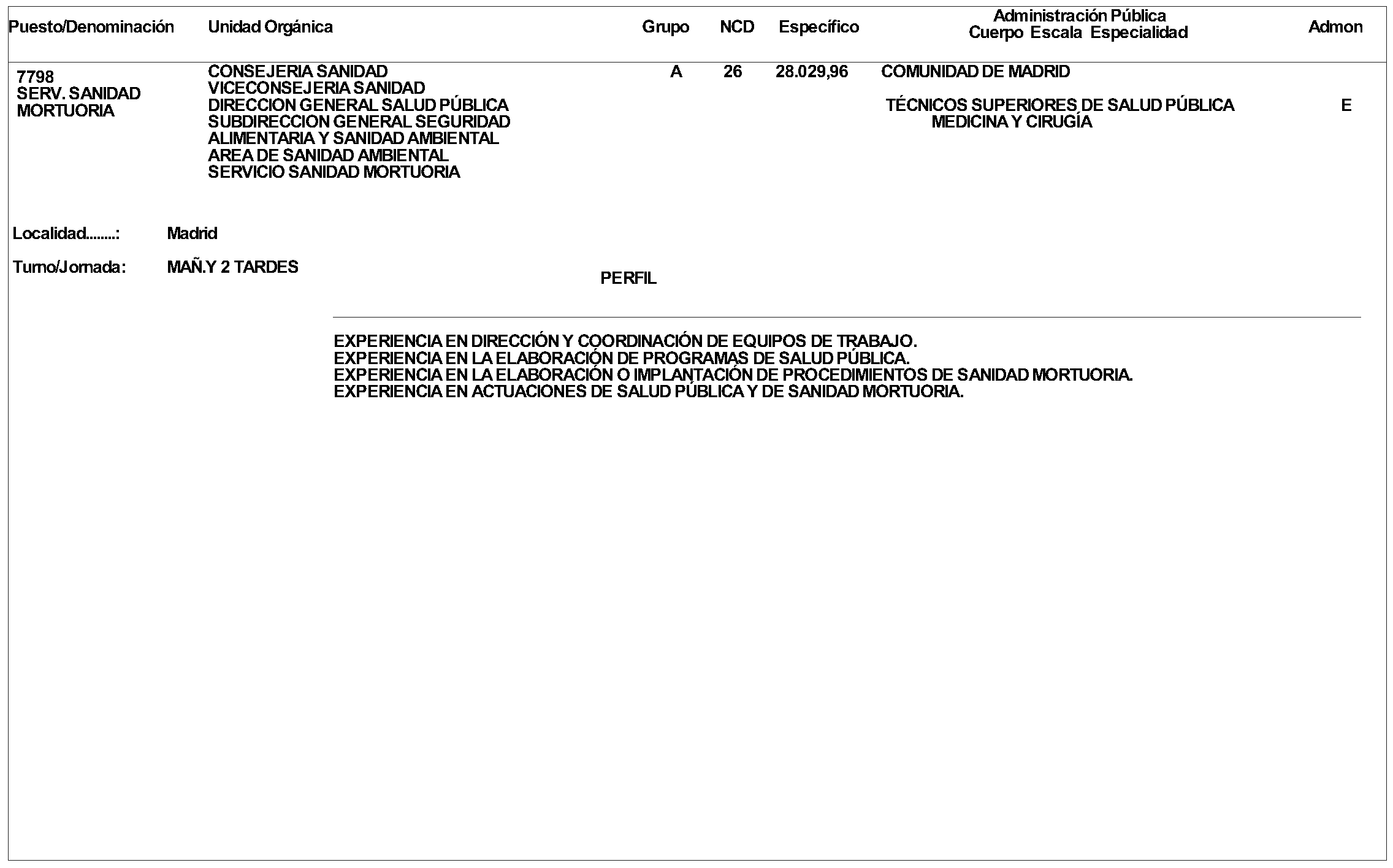 | Puesto/Denominación | Unidad Orgánica | Grupo | NCD | Específico | Administración Pública Cuerpo Escala Especialidad | Admon |
|---|---|---|---|---|---|---|
| 7798 SERV. SANIDAD MORTUORIA | CONSEJERIA SANIDAD VICECONSEJERIA SANIDAD DIRECCION GENERAL SALUD PÚBLICA SUBDIRECCION GENERAL SEGURIDAD ALIMENTARIA Y SANIDAD AMBIENTAL AREA DE SANIDAD AMBIENTAL SERVICIO SANIDAD MORTUORIA | A | 26 | 28.029,96 | COMUNIDAD DE MADRID TÉCNICOS SUPERIORES DE SALUD PÚBLICA MEDICINA Y CIRUGÍA | E |

Localidad........: Madrid

Turno/Jornada: MAÑ.Y 2 TARDES

PERFIL

EXPERIENCIA EN DIRECCIÓN Y COORDINACIÓN DE EQUIPOS DE TRABAJO.
EXPERIENCIA EN LA ELABORACIÓN DE PROGRAMAS DE SALUD PÚBLICA.
EXPERIENCIA EN LA ELABORACIÓN O IMPLANTACIÓN DE PROCEDIMIENTOS DE SANIDAD MORTUORIA.
EXPERIENCIA EN ACTUACIONES DE SALUD PÚBLICA Y DE SANIDAD MORTUORIA.